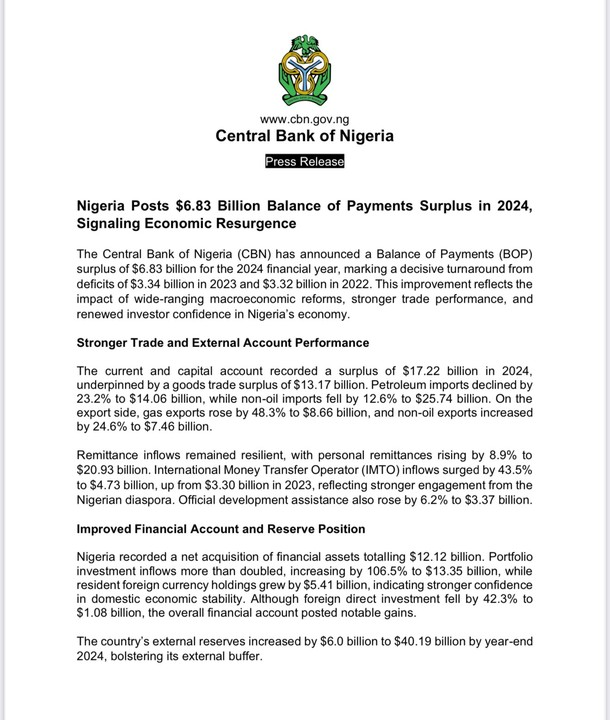 www.cbn.gov.ng

Central Bank of Nigeria

Press Release

Nigeria Posts \$6.83 Billion Balance of Payments Surplus in 2024, Signaling Economic Resurgence

The Central Bank of Nigeria (CBN) has announced a Balance of Payments (BOP) surplus of \$6.83 billion for the 2024 financial year, marking a decisive turnaround from deficits of \$3.34 billion in 2023 and \$3.32 billion in 2022. This improvement reflects the impact of wide-ranging macroeconomic reforms, stronger trade performance, and renewed investor confidence in Nigeria's economy.

Stronger Trade and External Account Performance

The current and capital account recorded a surplus of \$17.22 billion in 2024, underpinned by a goods trade surplus of \$13.17 billion. Petroleum imports declined by 23.2% to \$14.06 billion, while non-oil imports fell by 12.6% to \$25.74 billion. On the export side, gas exports rose by 48.3% to \$8.66 billion, and non-oil exports increased by 24.6% to \$7.46 billion.

Remittance inflows remained resilient, with personal remittances rising by 8.9% to \$20.93 billion. International Money Transfer Operator (IMTO) inflows surged by 43.5% to \$4.73 billion, up from \$3.30 billion in 2023, reflecting stronger engagement from the Nigerian diaspora. Official development assistance also rose by 6.2% to \$3.37 billion.

Improved Financial Account and Reserve Position

Nigeria recorded a net acquisition of financial assets totalling \$12.12 billion. Portfolio investment inflows more than doubled, increasing by 106.5% to \$13.35 billion, while resident foreign currency holdings grew by \$5.41 billion, indicating stronger confidence in domestic economic stability. Although foreign direct investment fell by 42.3% to \$1.08 billion, the overall financial account posted notable gains.

The country's external reserves increased by \$6.0 billion to \$40.19 billion by year-end 2024, bolstering its external buffer.